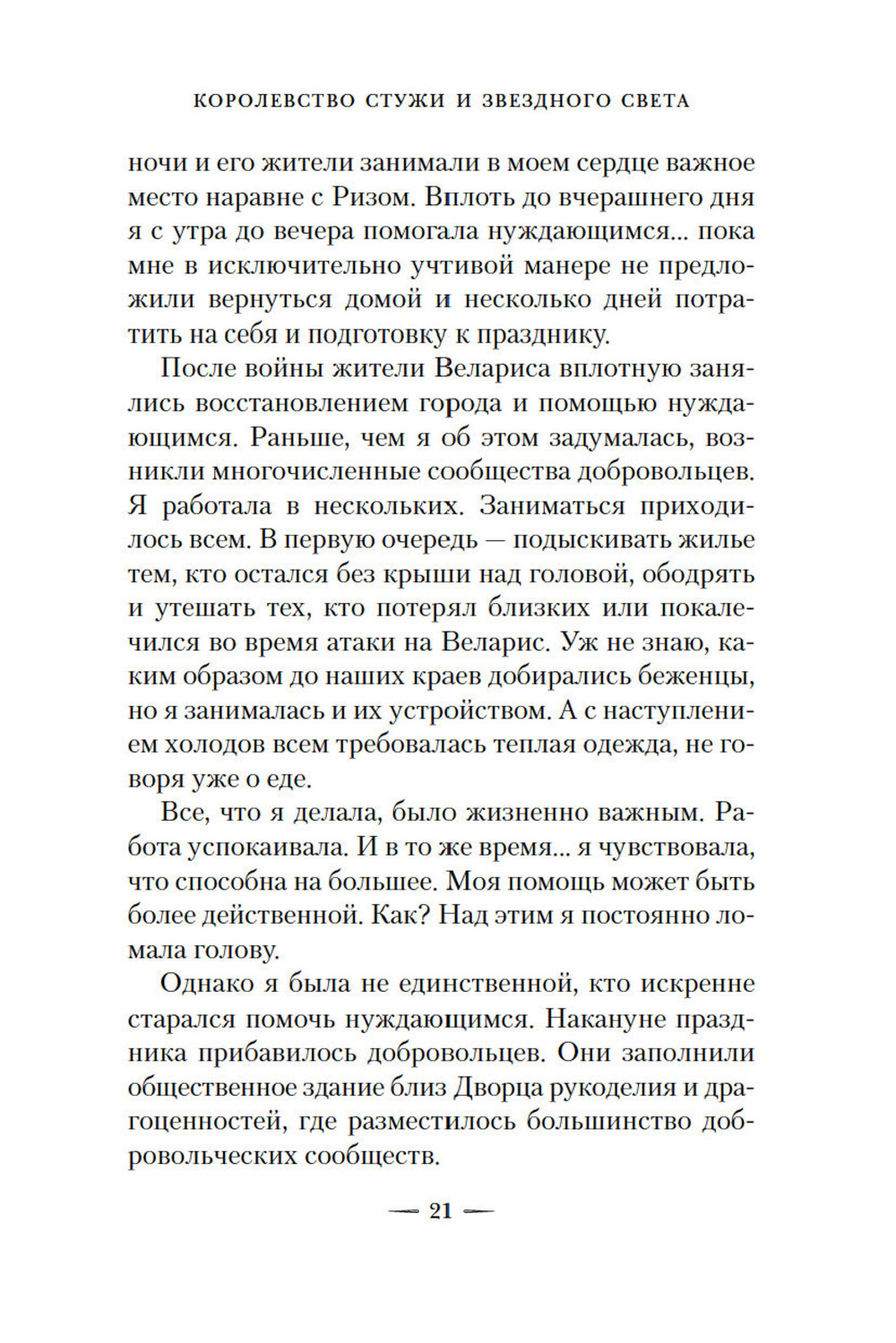 КОРОЛЕВСТВО СТУЖИ И ЗВЕЗДНОГО СВЕТА

ночи и его жители занимали в моем сердце важное место наравне с Ризом. Вплоть до вчерашнего дня я с утра до вечера помогала нуждающимся... пока мне в исключительно учтивой манере не предложили вернуться домой и несколько дней потратить на себя и подготовку к празднику.

После войны жители Велариса вплотную занялись восстановлением города и помощью нуждающимся. Раньше, чем я об этом задумалась, возникли многочисленные сообщества добровольцев. Я работала в нескольких. Заниматься приходилось всем. В первую очередь — подыскивать жилье тем, кто остался без крыши над головой, ободрять и утешать тех, кто потерял близких или покалечился во время атаки на Веларис. Уж не знаю, каким образом до наших краев добирались беженцы, но я занималась и их устройством. А с наступлением холодов всем требовалась теплая одежда, не говоря уже о еде.

Все, что я делала, было жизненно важным. Работа успокаивала. И в то же время... я чувствовала, что способна на большее. Моя помощь может быть более действенной. Как? Над этим я постоянно ломала голову.

Однако я была не единственной, кто искренне старался помочь нуждающимся. Накануне праздника прибавилось добровольцев. Они заполнили общественное здание близ Дворца рукоделия и драгоценностей, где разместилось большинство добровольческих сообществ.

— 21 —